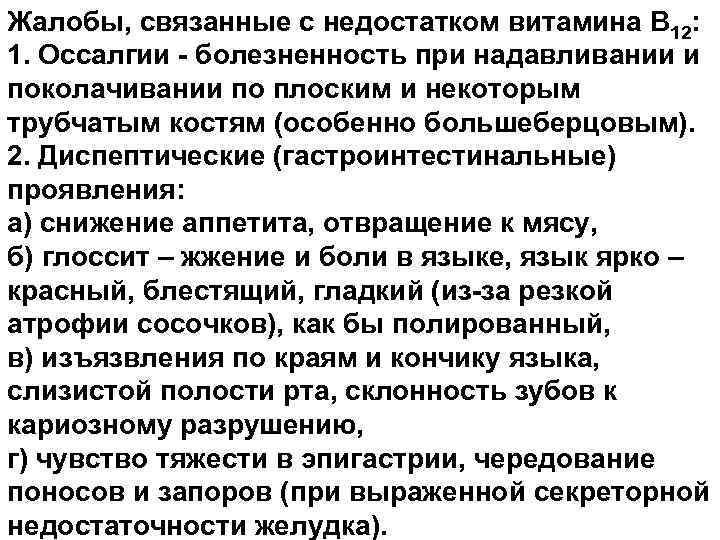 Жалобы, связанные с недостатком витамина $B_{12}$:
1. Оссалгии - болезненность при надавливании и поколачивании по плоским и некоторым трубчатым костям (особенно большеберцовым).
2. Диспептические (гастроинтестинальные) проявления:
а) снижение аппетита, отвращение к мясу,
б) глоссит – жжение и боли в языке, язык ярко – красный, блестящий, гладкий (из-за резкой атрофии сосочков), как бы полированный,
в) изъязвления по краям и кончику языка, слизистой полости рта, склонность зубов к кариозному разрушению,
г) чувство тяжести в эпигастрии, чередование поносов и запоров (при выраженной секреторной недостаточности желудка).